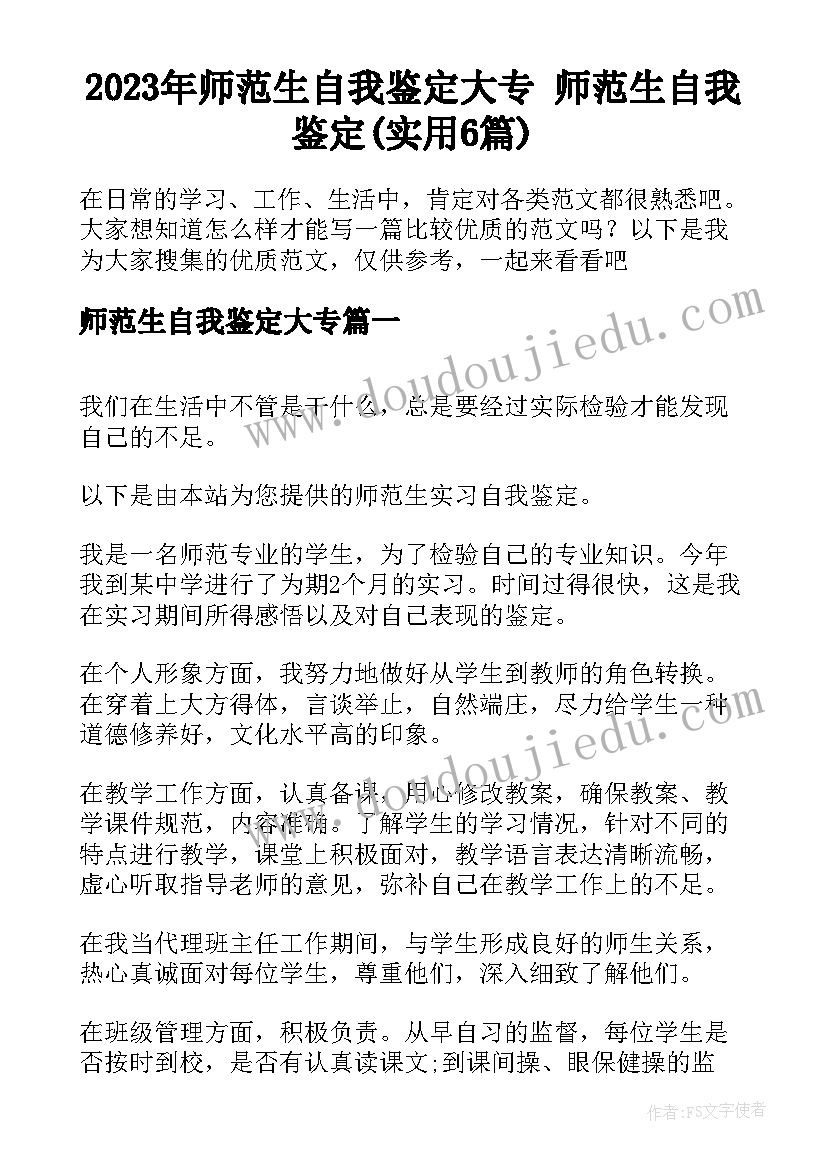 2023年师范生自我鉴定大专 师范生自我鉴定(实用6篇)

在日常的学习、工作、生活中，肯定对各类范文都很熟悉吧。大家想知道怎么样才能写一篇比较优质的范文吗？以下是我为大家搜集的优质范文，仅供参考，一起来看看吧

师范生自我鉴定大专篇一

www.doudoujiedu.com

我们在生活中不管是干什么，总是要经过实际检验才能发现自己的不足。

以下是由本站为您提供的师范生实习自我鉴定。

我是一名师范专业的学生，为了检验自己的专业知识。今年我到某中学进行了为期2个月的实习。时间过得很快，这是我在实习期间所得感悟以及对自己表现的鉴定。

在个人形象方面，我努力地做好从学生到教师的角色转换。在穿着上大方得体，言谈举止，自然端庄，尽力给学生一种道德修养好，文化水平高的印象。

www.doudoujiedu.com

在教学工作方面，认真备课，用心修改教案，确保教案、教学课件规范，内容准确。了解学生的学习情况，针对不同的特点进行教学，课堂上积极面对，教学语言表达清晰流畅，虚心听取指导老师的意见，弥补自己在教学工作上的不足。

在我当代理班主任工作期间，与学生形成良好的师生关系，热心真诚面对每位学生，尊重他们，深入细致了解他们。

在班级管理方面，积极负责。从早自习的监督，每位学生是否按时到校，是否有认真读课文;到课间操、眼保健操的监

作者：FS文字使者